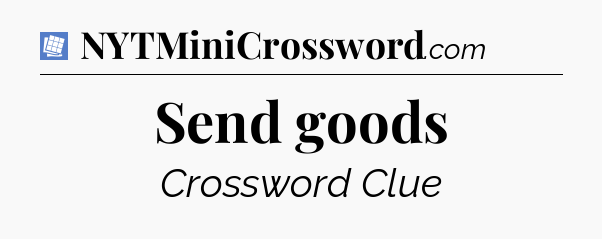 NYTMiniCrossword.com

Send goods

Crossword Clue